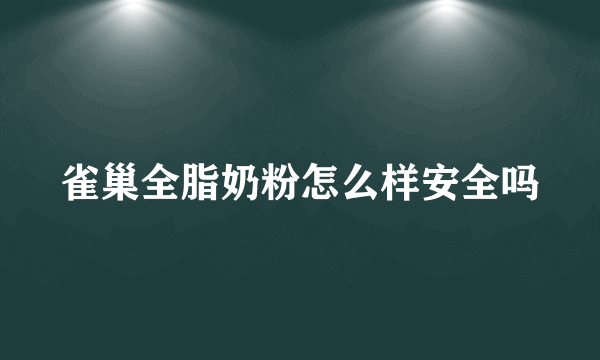 雀巢全脂奶粉怎么样安全吗